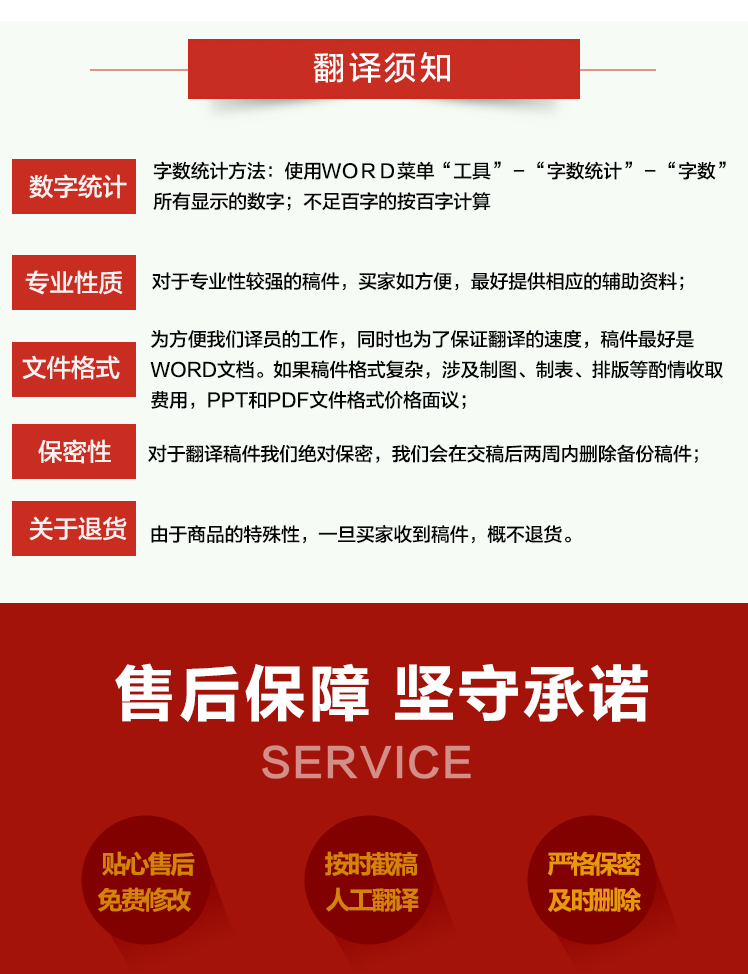 翻译须知

数字统计

字数统计方法：使用WORD菜单“工具”-“字数统计”-“字数”所有显示的数字；不足百字的按百字计算

专业性质

对于专业性较强的稿件，买家如方便，最好提供相应的辅助资料；

文件格式

为方便我们译员的工作，同时也为了保证翻译的速度，稿件最好是WORD文档。如果稿件格式复杂，涉及制图、制表、排版等酌情收取费用，PPT和PDF文件格式价格面议；

保密性

对于翻译稿件我们绝对保密，我们会在交稿后两周内删除备份稿件；

关于退货

由于商品的特殊性，一旦买家收到稿件，概不退货。

售后保障 坚守承诺

SERVICE

贴心售后
免费修改

按时截稿
人工翻译

严格保密
及时删除